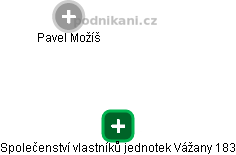 podnikani.cz

Pavel Možíš

Společenství vlastníků jednotek Vážany 183